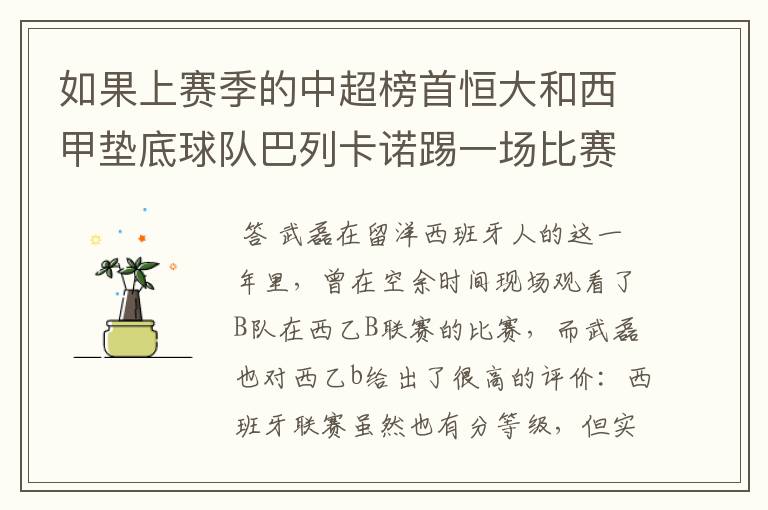 如果上赛季的中超榜首恒大和西甲垫底球队巴列卡诺踢一场比赛

答 武磊在留洋西班牙人的这一年里，曾在空余时间现场观看了B队在西乙B联赛的比赛，而武磊也对西乙b给出了很高的评价：西班牙联赛虽然也有分等级，但实